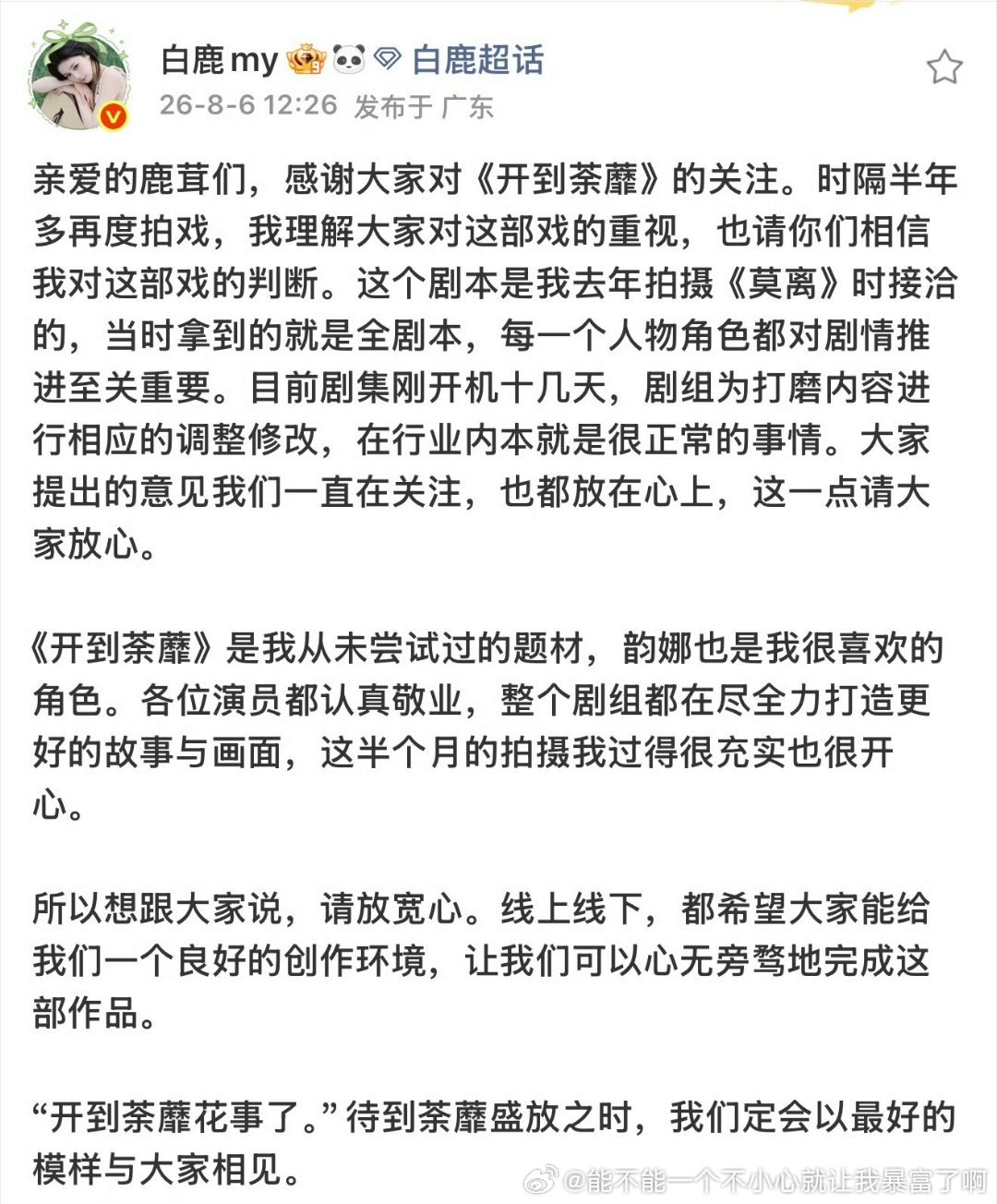 白鹿my 白鹿超话
26-8-6 12:26 发布于 广东

亲爱的鹿茸们，感谢大家对《开到荼蘼》的关注。时隔半年多再度拍戏，我理解大家对这部戏的重视，也请你们相信我对这部戏的判断。这个剧本是我去年拍摄《莫离》时接洽的，当时拿到的就是全剧本，每一个人物角色都对剧情推进至关重要。目前剧集刚开机十几天，剧组为打磨内容进行相应的调整修改，在行业内本就是很正常的事情。大家提出的意见我们一直在关注，也都放在心上，这一点请大家放心。

《开到荼蘼》是我从未尝试过的题材，韵娜也是我很喜欢的角色。各位演员都认真敬业，整个剧组都在尽全力打造更好的故事与画面，这半个月的拍摄我过得很充实也很开心。

所以想跟大家说，请放宽心。线上线下，都希望大家能给我们一个良好的创作环境，让我们可以心无旁骛地完成这部作品。

“开到荼蘼花事了。”待到荼蘼盛放之时，我们定会以最好的模样与大家相见。

@能不能一个不小心就让我暴富了啊